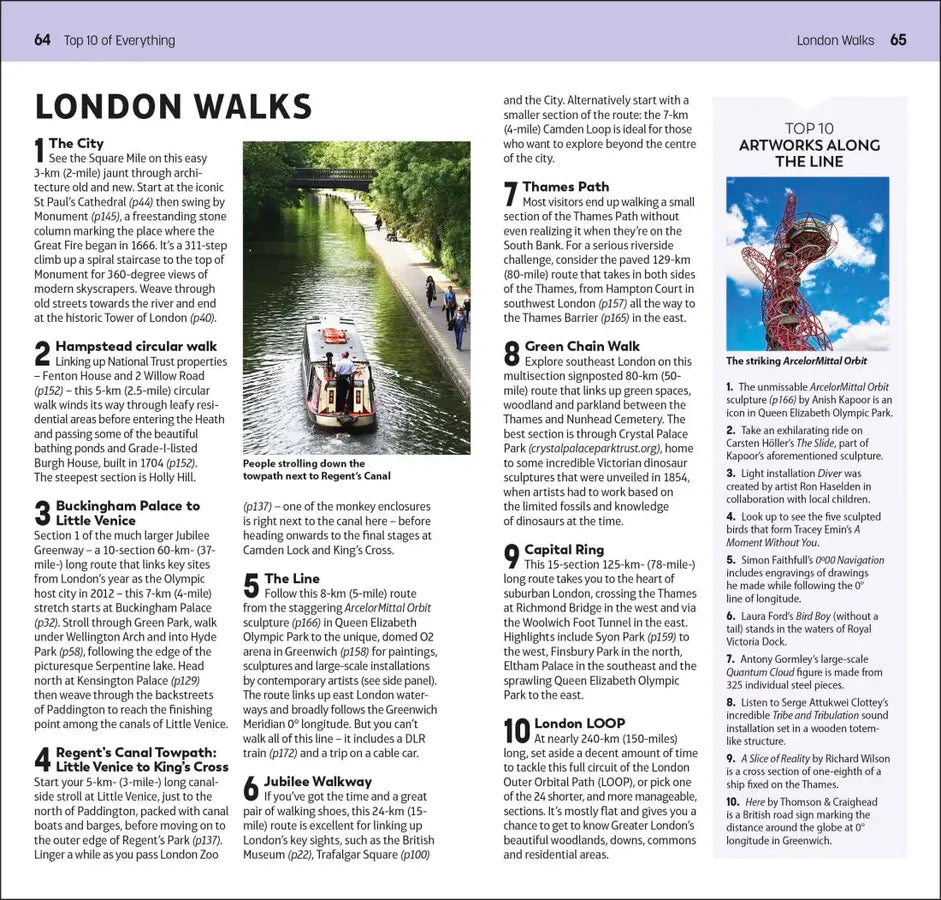 64 Top 10 of Everything

London Walks 65

LONDON WALKS

1 The City
See the Square Mile on this easy 3-km (2-mile) jaunt through architecture old and new. Start at the iconic St Paul's Cathedral (p44) then swing by Monument (p145), a freestanding stone column marking the place where the Great Fire began in 1666. It's a 311-step climb up a spiral staircase to the top of Monument for 360-degree views of modern skyscrapers. Weave through old streets towards the river and end at the historic Tower of London (p40).

2 Hampstead circular walk
Linking up National Trust properties – Fenton House and 2 Willow Road (p152) – this 5-km (2.5-mile) circular walk winds its way through leafy residential areas before entering the Heath and passing some of the beautiful bathing ponds and Grade-I-listed Burgh House, built in 1704 (p152). The steepest section is Holly Hill.

3 Buckingham Palace to Little Venice
Section 1 of the much larger Jubilee Greenway – a 10-section 60-km- (37-mile-) long route that links key sites from London's year as the Olympic host city in 2012 – this 7-km (4-mile) stretch starts at Buckingham Palace (p32). Stroll through Green Park, walk under Wellington Arch and into Hyde Park (p58), following the edge of the picturesque Serpentine lake. Head north at Kensington Palace (p129) then weave through the backstreets of Paddington to reach the finishing point among the canals of Little Venice.

4 Regent's Canal Towpath: Little Venice to King's Cross
Start your 5-km- (3-mile-) long canalside stroll at Little Venice, just to the north of Paddington, packed with canal boats and barges, before moving on to the outer edge of Regent's Park (p137). Linger a while as you pass London Zoo

People strolling down the towpath next to Regent's Canal

(p137) – one of the monkey enclosures is right next to the canal here – before heading onwards to the final stages at Camden Lock and King's Cross.

5 The Line
Follow this 8-km (5-mile) route from the staggering ArcelorMittal Orbit sculpture (p166) in Queen Elizabeth Olympic Park to the unique, domed O2 arena in Greenwich (p158) for paintings, sculptures and large-scale installations by contemporary artists (see side panel). The route links up east London waterways and broadly follows the Greenwich Meridian 0° longitude. But you can't walk all of this line – it includes a DLR train (p172) and a trip on a cable car.

6 Jubilee Walkway
If you've got the time and a great pair of walking shoes, this 24-km (15-mile) route is excellent for linking up London's key sights, such as the British Museum (p22), Trafalgar Square (p100) and the City. Alternatively start with a smaller section of the route: the 7-km (4-mile) Camden Loop is ideal for those who want to explore beyond the centre of the city.

7 Thames Path
Most visitors end up walking a small section of the Thames Path without even realizing it when they're on the South Bank. For a serious riverside challenge, consider the paved 129-km (80-mile) route that takes in both sides of the Thames, from Hampton Court in southwest London (p157) all the way to the Thames Barrier (p165) in the east.

8 Green Chain Walk
Explore southeast London on this multisection signposted 80-km (50-mile) route that links up green spaces, woodland and parkland between the Thames and Nunhead Cemetery. The best section is through Crystal Palace Park (crystalpalaceparktrust.org), home to some incredible Victorian dinosaur sculptures that were unveiled in 1854, when artists had to work based on the limited fossils and knowledge of dinosaurs at the time.

9 Capital Ring
This 15-section 125-km- (78-mile-) long route takes you to the heart of suburban London, crossing the Thames at Richmond Bridge in the west and via the Woolwich Foot Tunnel in the east. Highlights include Syon Park (p159) to the west, Finsbury Park in the north, Eltham Palace in the southeast and the sprawling Queen Elizabeth Olympic Park to the east.

10 London LOOP
At nearly 240-km (150-miles) long, set aside a decent amount of time to tackle this full circuit of the London Outer Orbital Path (LOOP), or pick one of the 24 shorter, and more manageable, sections. It's mostly flat and gives you a chance to get to know Greater London's beautiful woodlands, downs, commons and residential areas.

TOP 10
ARTWORKS ALONG THE LINE

The striking ArcelorMittal Orbit

1. The unmissable ArcelorMittal Orbit sculpture (p166) by Anish Kapoor is an icon in Queen Elizabeth Olympic Park.

2. Take an exhilarating ride on Carsten Höller's The Slide, part of Kapoor's aforementioned sculpture.

3. Light installation Diver was created by artist Ron Haselden in collaboration with local children.

4. Look up to see the five sculpted birds that form Tracey Emin's A Moment Without You.

5. Simon Faithfull's 0°00 Navigation includes engravings of drawings he made while following the 0° line of longitude.

6. Laura Ford's Bird Boy (without a tail) stands in the waters of Royal Victoria Dock.

7. Antony Gormley's large-scale Quantum Cloud figure is made from 325 individual steel pieces.

8. Listen to Serge Attukwei Clottey's incredible Tribe and Tribulation sound installation set in a wooden totem-like structure.

9. A Slice of Reality by Richard Wilson is a cross section of one-eighth of a ship fixed on the Thames.

10. Here by Thomson & Craighead is a British road sign marking the distance around the globe at 0° longitude in Greenwich.